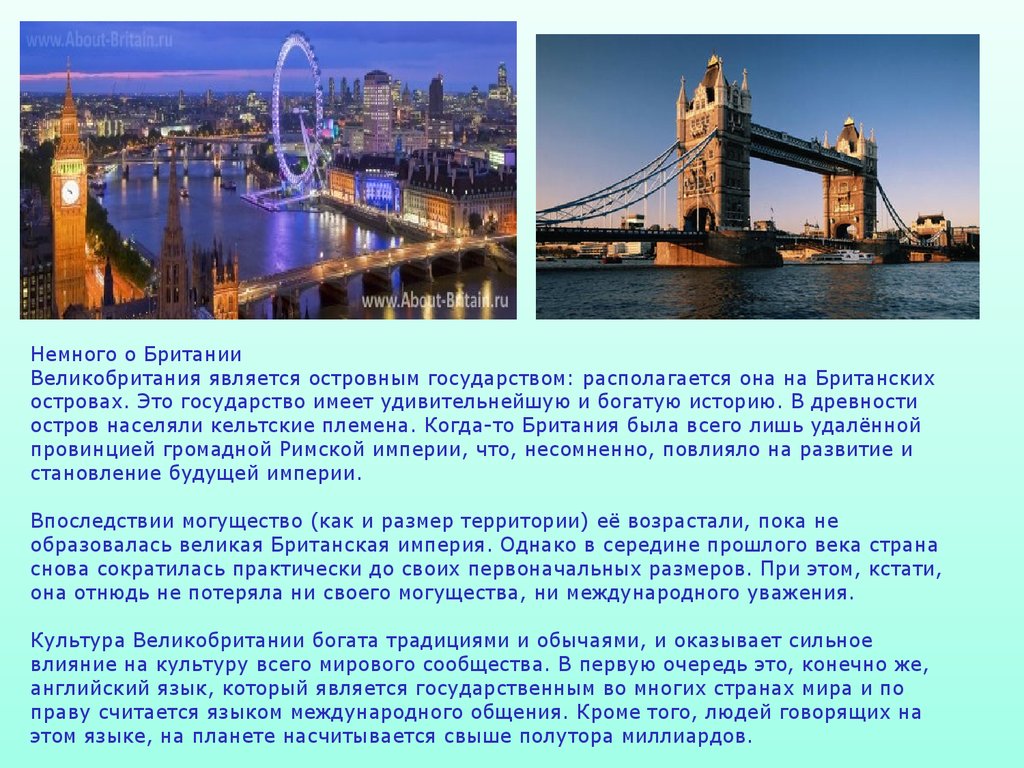 www.About-Britain.ru

www.About-Britain.ru

Немного о Британии
Великобритания является островным государством: располагается она на Британских островах. Это государство имеет удивительнейшую и богатую историю. В древности остров населяли кельтские племена. Когда-то Британия была всего лишь удалённой провинцией громадной Римской империи, что, несомненно, повлияло на развитие и становление будущей империи.

Впоследствии могущество (как и размер территории) её возрастали, пока не образовалась великая Британская империя. Однако в середине прошлого века страна снова сократилась практически до своих первоначальных размеров. При этом, кстати, она отнюдь не потеряла ни своего могущества, ни международного уважения.

Культура Великобритании богата традициями и обычаями, и оказывает сильное влияние на культуру всего мирового сообщества. В первую очередь это, конечно же, английский язык, который является государственным во многих странах мира и по праву считается языком международного общения. Кроме того, людей говорящих на этом языке, на планете насчитывается свыше полутора миллиардов.